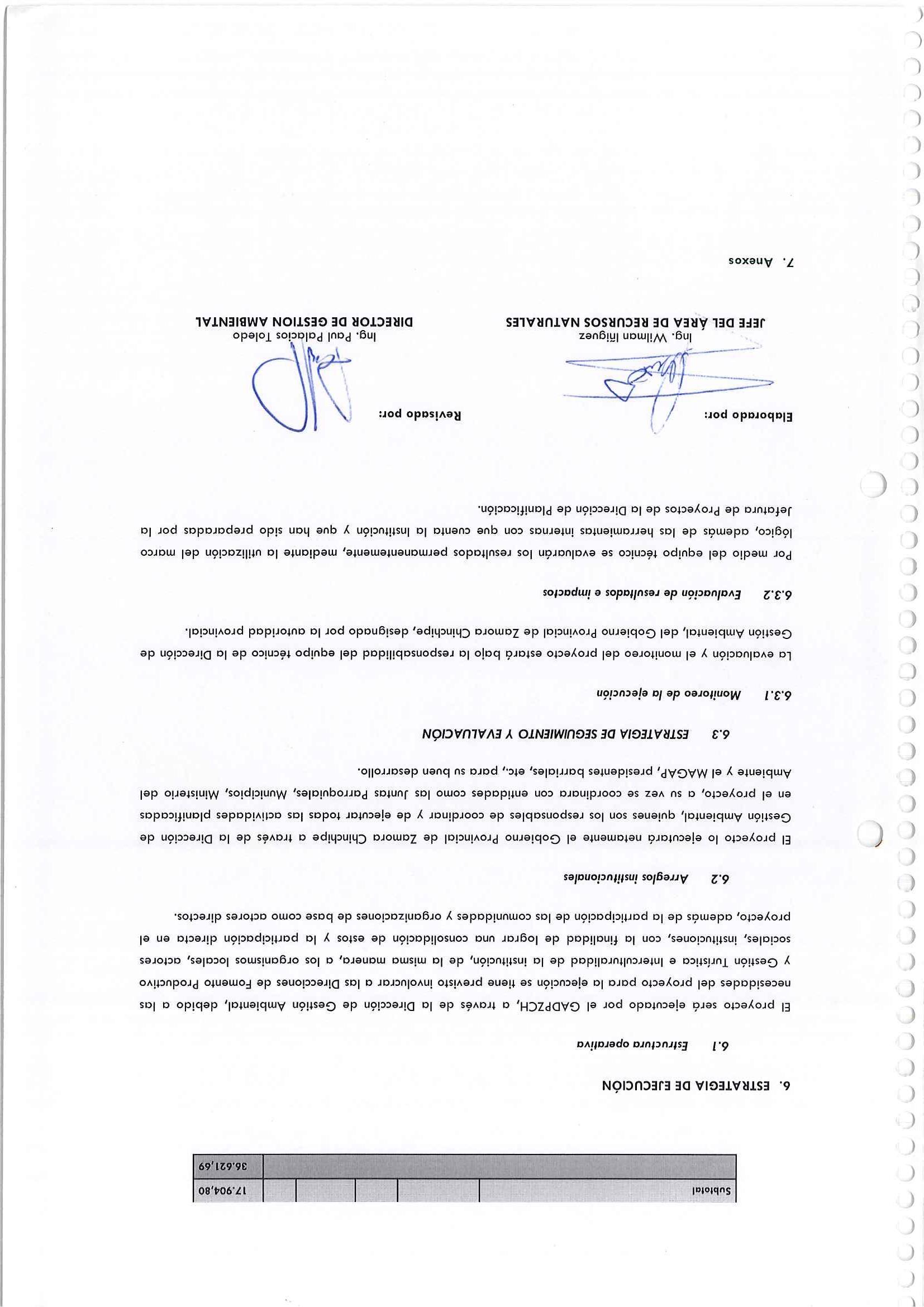 | Subtotal | | | | | | 17.904,80 |
|---|---|---|---|---|---|---|
| | | | | | | 36.621,69 |

6. ESTRATEGIA DE EJECUCIÓN

6.1 Estructura operativa

El proyecto será ejecutado por el GADPZCH, a través de la Dirección de Gestión Ambiental, debido a las necesidades del proyecto para la ejecución se tiene previsto involucrar a las Direcciones de Fomento Productivo y Gestión Turística e Interculturalidad de la institución, de la misma manera, a los organismos locales, actores sociales, instituciones, con la finalidad de lograr una consolidación de estos y la participación directa en el proyecto, además de la participación de las comunidades y organizaciones de base como actores directos.

6.2 Arreglos institucionales

El proyecto lo ejecutará netamente el Gobierno Provincial de Zamora Chinchipe a través de la Dirección de Gestión Ambiental, quienes son los responsables de coordinar y de ejecutar todas las actividades planificadas en el proyecto, a su vez se coordinara con entidades como las Juntas Parroquiales, Municipios, Ministerio del Ambiente y el MAGAP, presidentes barriales, etc., para su buen desarrollo.

6.3 ESTRATEGIA DE SEGUIMIENTO Y EVALUACIÓN

6.3.1 Monitoreo de la ejecución

La evaluación y el monitoreo del proyecto estará bajo la responsabilidad del equipo técnico de la Dirección de Gestión Ambiental, del Gobierno Provincial de Zamora Chinchipe, designado por la autoridad provincial.

6.3.2 Evaluación de resultados e impactos

Por medio del equipo técnico se evaluarán los resultados permanentemente, mediante la utilización del marco lógico, además de las herramientas internas con que cuenta la institución y que han sido preparadas por la Jefatura de Proyectos de la Dirección de Planificación.

Elaborado por:

Ing. Wilman Iñiguez
JEFE DEL ÁREA DE RECURSOS NATURALES

Revisado por:

Ing. Paul Palacios Toledo
DIRECTOR DE GESTION AMBIENTAL

7. Anexos